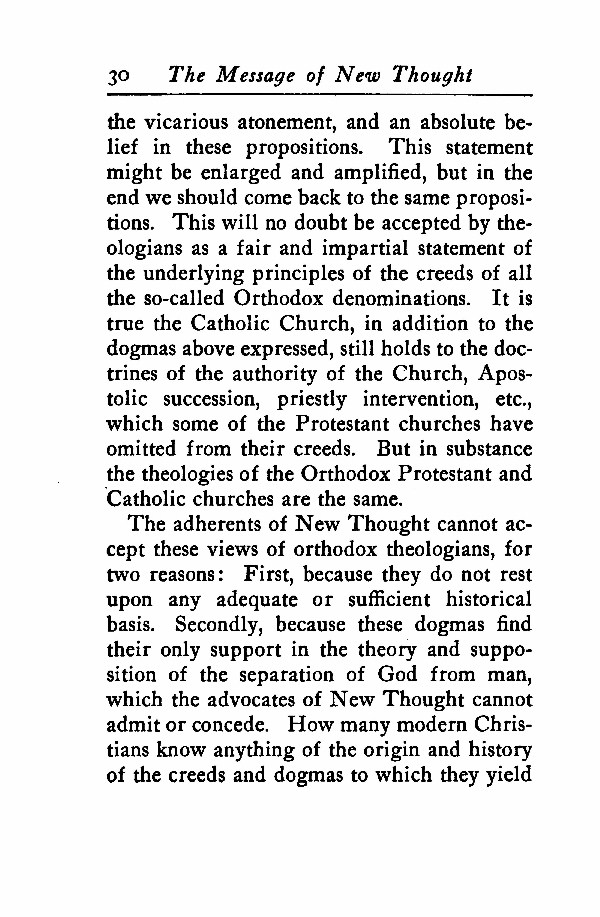 30 The Message of New Thought

the vicarious atonement, and an absolute belief in these propositions. This statement might be enlarged and amplified, but in the end we should come back to the same propositions. This will no doubt be accepted by theologians as a fair and impartial statement of the underlying principles of the creeds of all the so-called Orthodox denominations. It is true the Catholic Church, in addition to the dogmas above expressed, still holds to the doctrines of the authority of the Church, Apostolic succession, priestly intervention, etc., which some of the Protestant churches have omitted from their creeds. But in substance the theologies of the Orthodox Protestant and Catholic churches are the same.

The adherents of New Thought cannot accept these views of orthodox theologians, for two reasons: First, because they do not rest upon any adequate or sufficient historical basis. Secondly, because these dogmas find their only support in the theory and supposition of the separation of God from man, which the advocates of New Thought cannot admit or concede. How many modern Christians know anything of the origin and history of the creeds and dogmas to which they yield